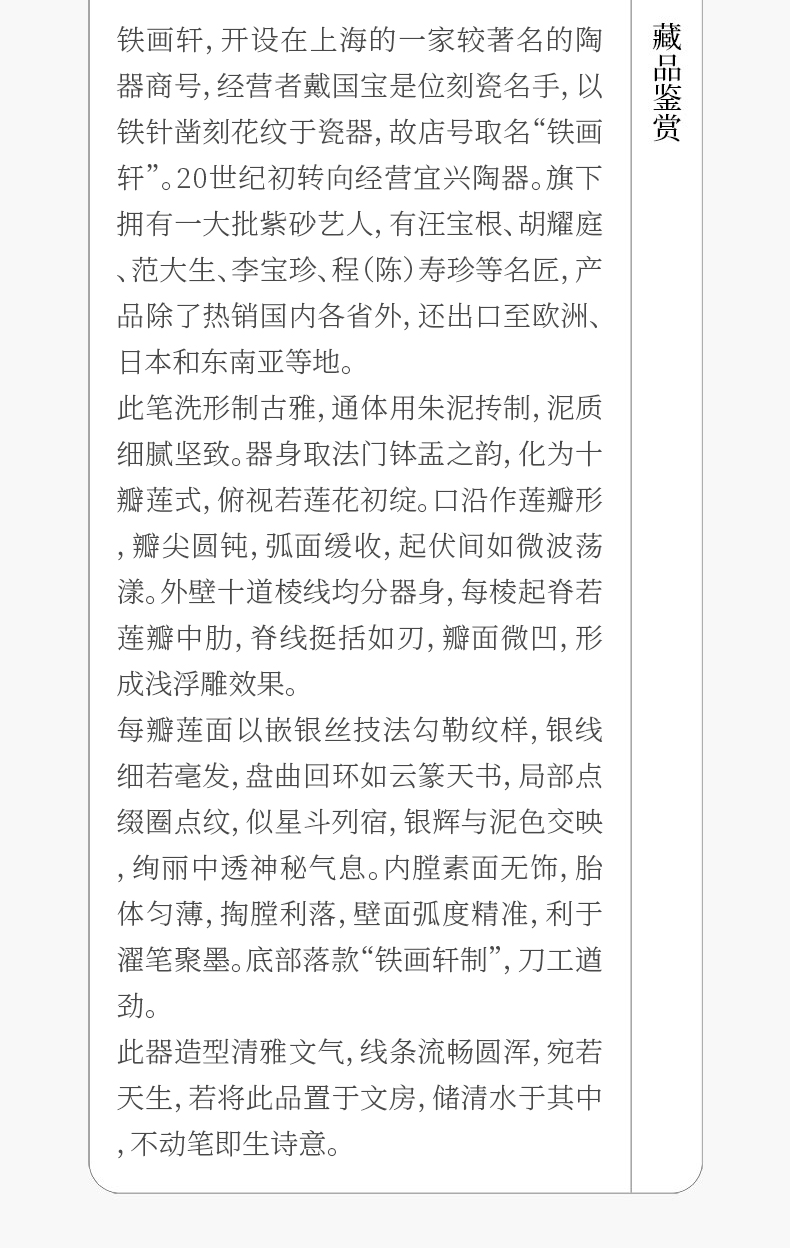 铁画轩,开设在上海的一家较著名的陶器商号,经营者戴国宝是位刻瓷名手,以铁针凿刻花纹于瓷器,故店号取名“铁画轩”。20世纪初转向经营宜兴陶器。旗下拥有一大批紫砂艺人,有汪宝根、胡耀庭、范大生、李宝珍、程(陈)寿珍等名匠,产品除了热销国内各省外,还出口至欧洲、日本和东南亚等地。

此笔洗形制古雅,通体用朱泥抟制,泥质细腻坚致。器身取法门钵盂之韵,化为十瓣莲式,俯视若莲花初绽。口沿作莲瓣形,瓣尖圆钝,弧面缓收,起伏间如微波荡漾。外壁十道棱线均分器身,每棱起脊若莲瓣中肋,脊线挺括如刃,瓣面微凹,形成浅浮雕效果。

每瓣莲面以嵌银丝技法勾勒纹样,银线细若毫发,盘曲回环如云篆天书,局部点缀圈点纹,似星斗列宿,银辉与泥色交映,绚丽中透神秘气息。内膛素面无饰,胎体匀薄,掏膛利落,壁面弧度精准,利于濯笔聚墨。底部落款“铁画轩制”,刀工遒劲。

此器造型清雅文气,线条流畅圆浑,宛若天生,若将此品置于文房,储清水于其中,不动笔即生诗意。

藏品鉴赏